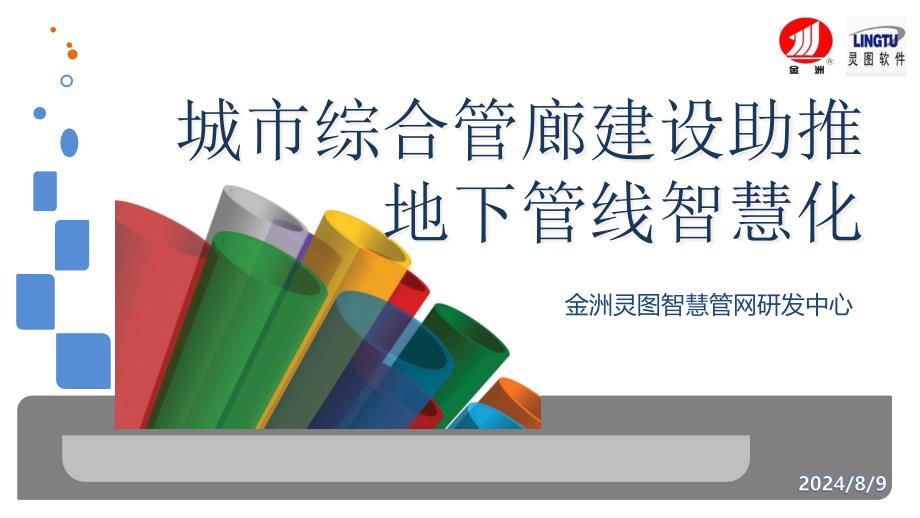 金洲

LINGTU
灵图软件

城市综合管廊建设助推地下管线智慧化

金洲灵图智慧管网研发中心

2024/8/9